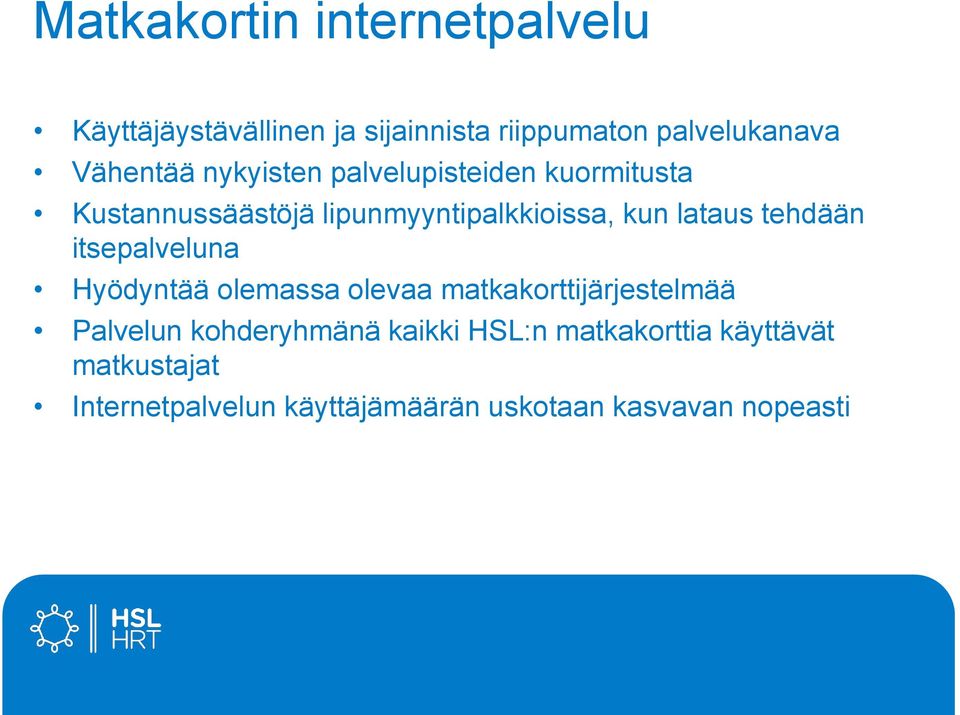 Matkakortin internetpalvelu

• Käyttäjäystävällinen ja sijainnista riippumaton palvelukanava
• Vähentää nykyisten palvelupisteiden kuormitusta
• Kustannussäästöjä lipunmyyntipalkkioissa, kun lataus tehdään itsepalveluna
• Hyödyntää olemassa olevaa matkakorttijärjestelmää
• Palvelun kohderyhmänä kaikki HSL:n matkakorttia käyttävät matkustajat
• Internetpalvelun käyttäjämäärän uskotaan kasvavan nopeasti

HSL
HRT